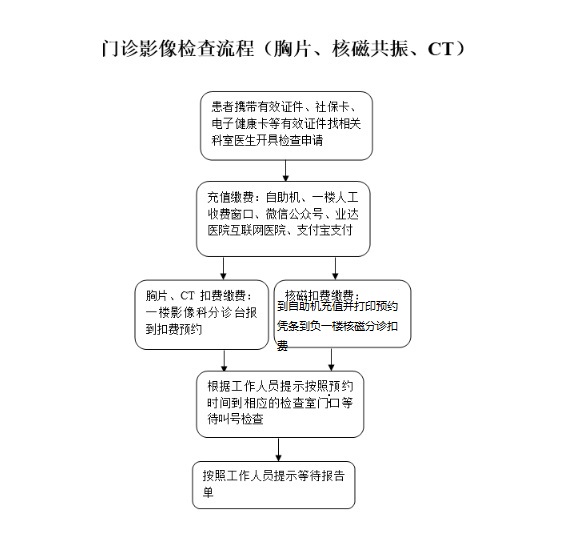 门诊影像检查流程（胸片、核磁共振、CT）

患者携带有效证件、社保卡、电子健康卡等有效证件找相关科室医生开具检查申请

充值缴费：自助机、一楼人工收费窗口、微信公众号、业达医院互联网医院、支付宝支付

胸片、CT 扣费缴费：一楼影像科分诊台报到扣费预约

核磁扣费缴费：到自助机充值并打印预约凭条到负一楼核磁分诊扣费

根据工作人员提示按照预约时间到相应的检查室门口等待叫号检查

按照工作人员提示等待报告单